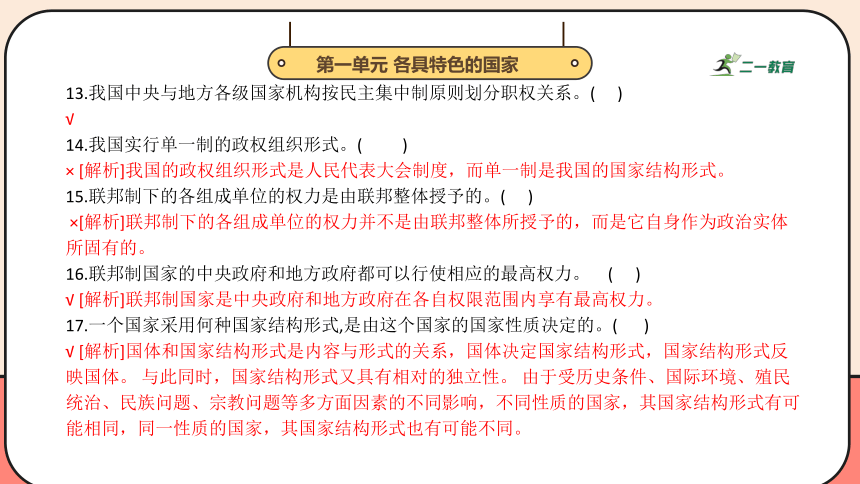 第一单元 各具特色的国家

二一教育

13.我国中央与地方各级国家机构按民主集中制原则划分职权关系。( )
√
14.我国实行单一制的政权组织形式。( )
× [解析]我国的政权组织形式是人民代表大会制度，而单一制是我国的国家结构形式。
15.联邦制下的各组成单位的权力是由联邦整体授予的。( )
×[解析]联邦制下的各组成单位的权力并不是由联邦整体所授予的，而是它自身作为政治实体所固有的。
16.联邦制国家的中央政府和地方政府都可以行使相应的最高权力。 ( )
√ [解析]联邦制国家是中央政府和地方政府在各自权限范围内享有最高权力。
17.一个国家采用何种国家结构形式,是由这个国家的国家性质决定的。( )
√ [解析]国体和国家结构形式是内容与形式的关系，国体决定国家结构形式，国家结构形式反映国体。 与此同时，国家结构形式又具有相对的独立性。 由于受历史条件、国际环境、殖民统治、民族问题、宗教问题等多方面因素的不同影响，不同性质的国家，其国家结构形式有可能相同，同一性质的国家，其国家结构形式也有可能不同。